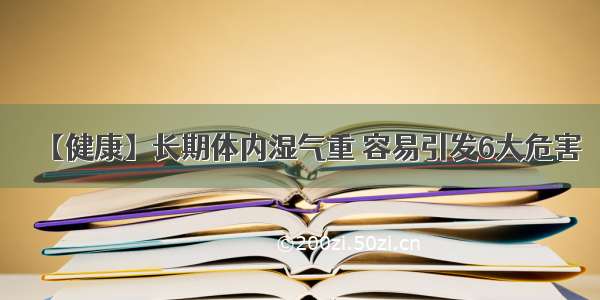 【健康】长期体内湿气重 容易引发6大危害

©200zi.50zi.cn